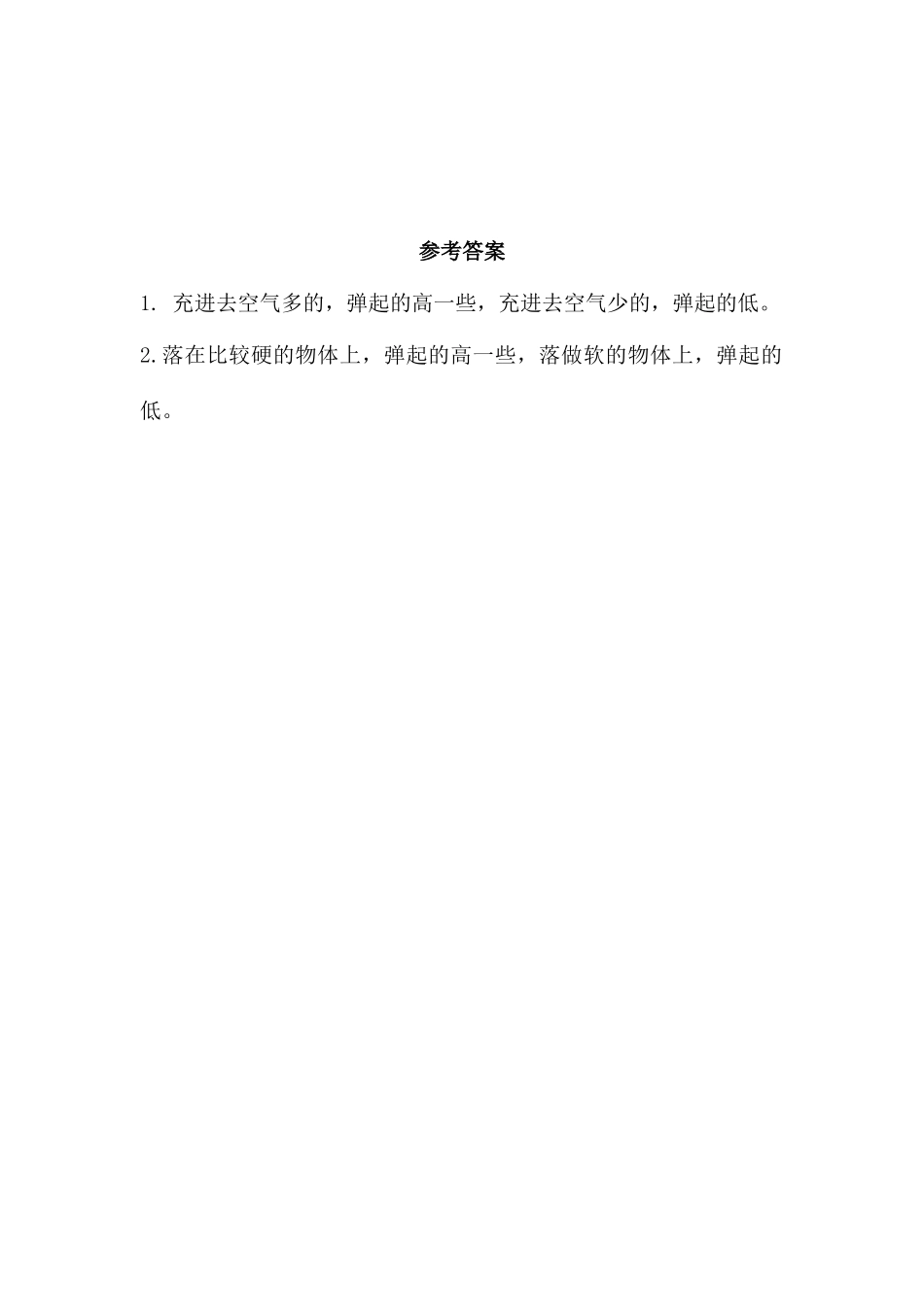 参考答案

1.充进去空气多的，弹起的高一些，充进去空气少的，弹起的低。

2.落在比较硬的物体上，弹起的高一些，落做软的物体上，弹起的低。